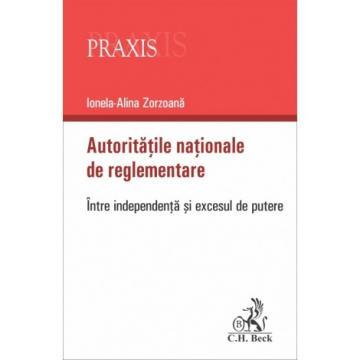 PRAXIS

Ionela-Alina Zorzoană

Autoritățile naționale de reglementare

Între independență și excesul de putere

B

C.H. Beck